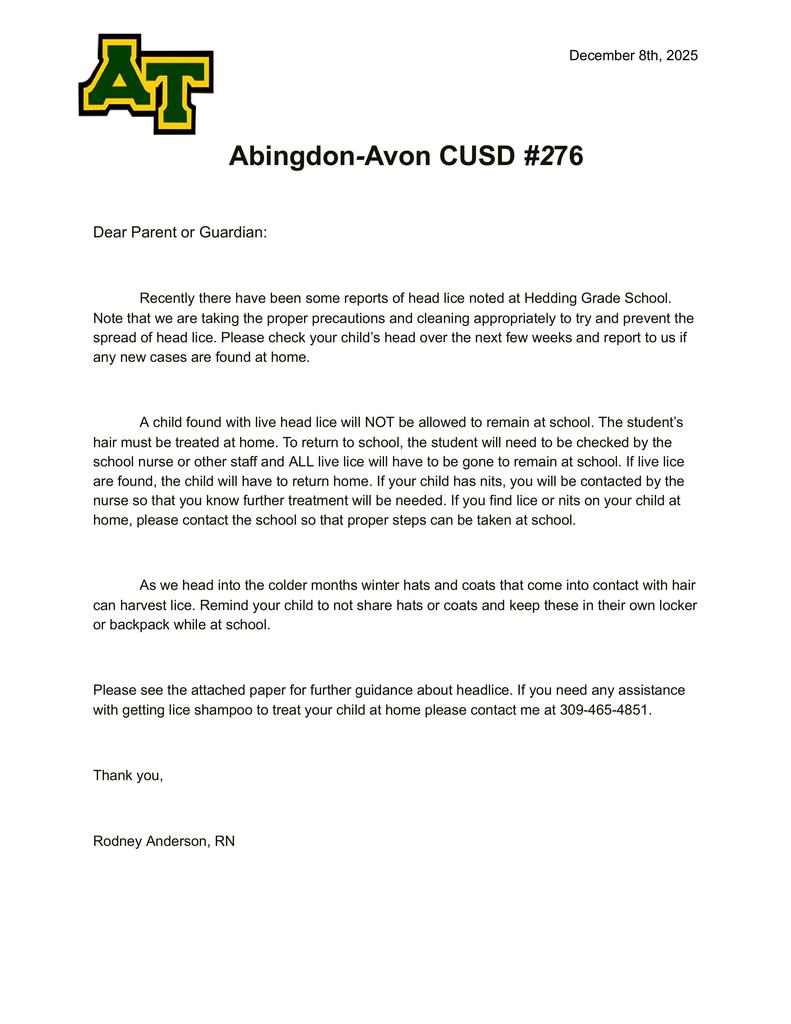 AT

December 8th, 2025

Abingdon-Avon CUSD #276

Dear Parent or Guardian:

Recently there have been some reports of head lice noted at Hedding Grade School. Note that we are taking the proper precautions and cleaning appropriately to try and prevent the spread of head lice. Please check your child's head over the next few weeks and report to us if any new cases are found at home.

A child found with live head lice will NOT be allowed to remain at school. The student's hair must be treated at home. To return to school, the student will need to be checked by the school nurse or other staff and ALL live lice will have to be gone to remain at school. If live lice are found, the child will have to return home. If your child has nits, you will be contacted by the nurse so that you know further treatment will be needed. If you find lice or nits on your child at home, please contact the school so that proper steps can be taken at school.

As we head into the colder months winter hats and coats that come into contact with hair can harvest lice. Remind your child to not share hats or coats and keep these in their own locker or backpack while at school.

Please see the attached paper for further guidance about headlice. If you need any assistance with getting lice shampoo to treat your child at home please contact me at 309-465-4851.

Thank you,

Rodney Anderson, RN